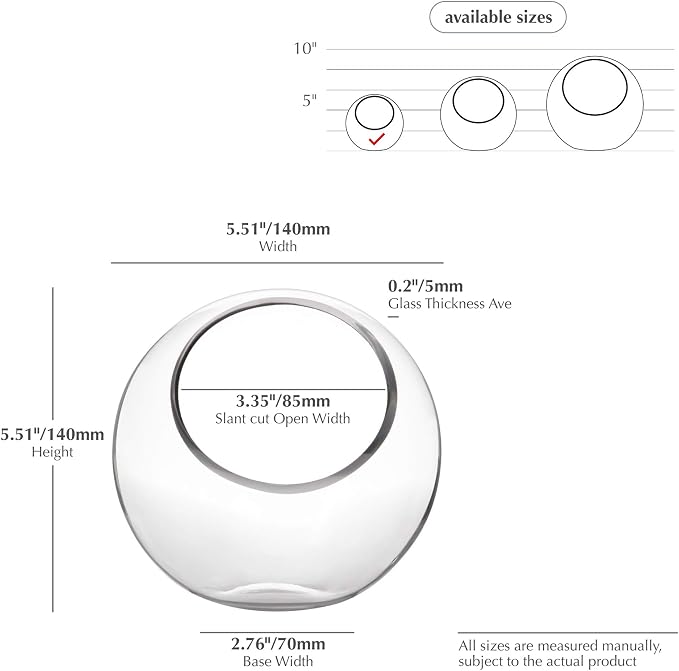 available sizes

10"

5"

5.51"/140mm
Width

0.2"/5mm
Glass Thickness Ave

3.35"/85mm
Slant cut Open Width

5.51"/140mm
Height

2.76"/70mm
Base Width

All sizes are measured manually, subject to the actual product